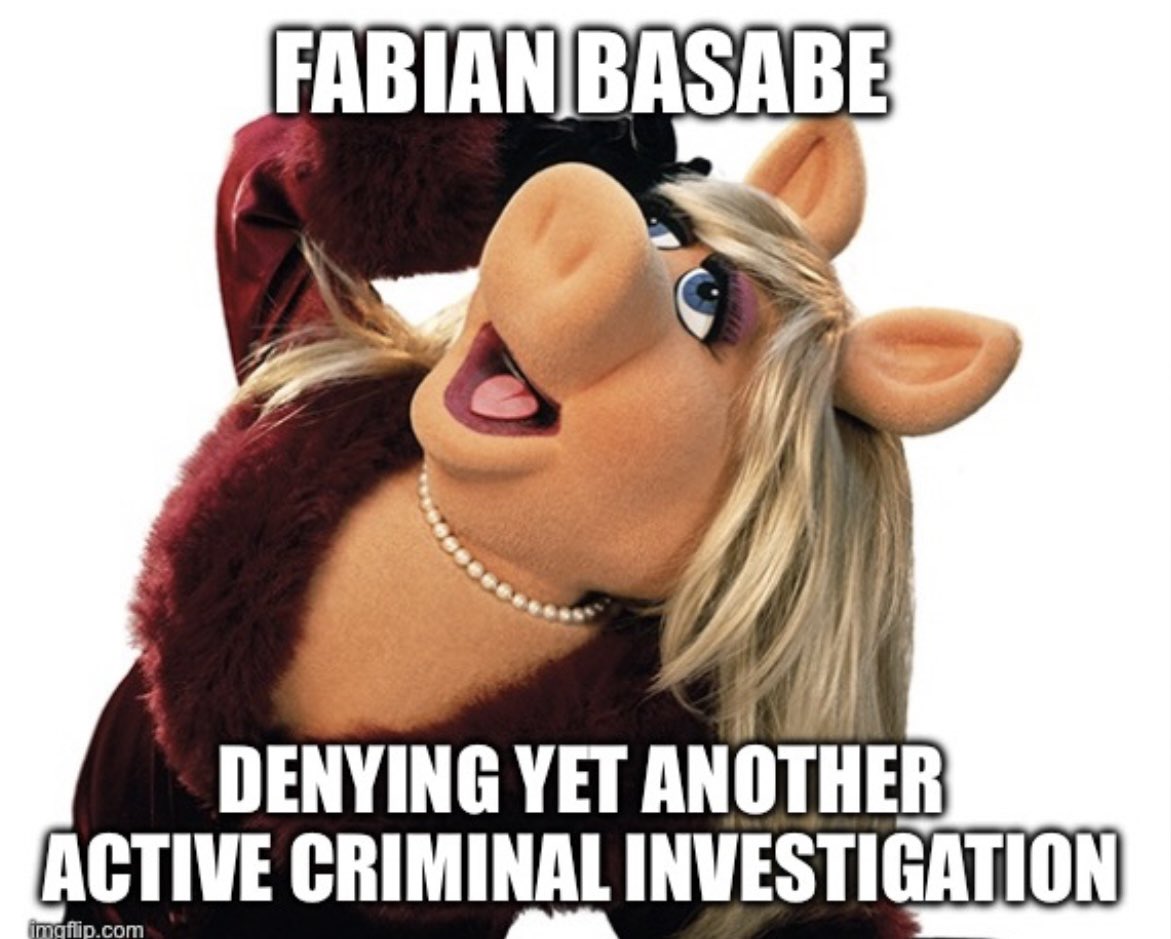 FABIAN BASABE

DENYING YET ANOTHER ACTIVE CRIMINAL INVESTIGATION

imgflip.com